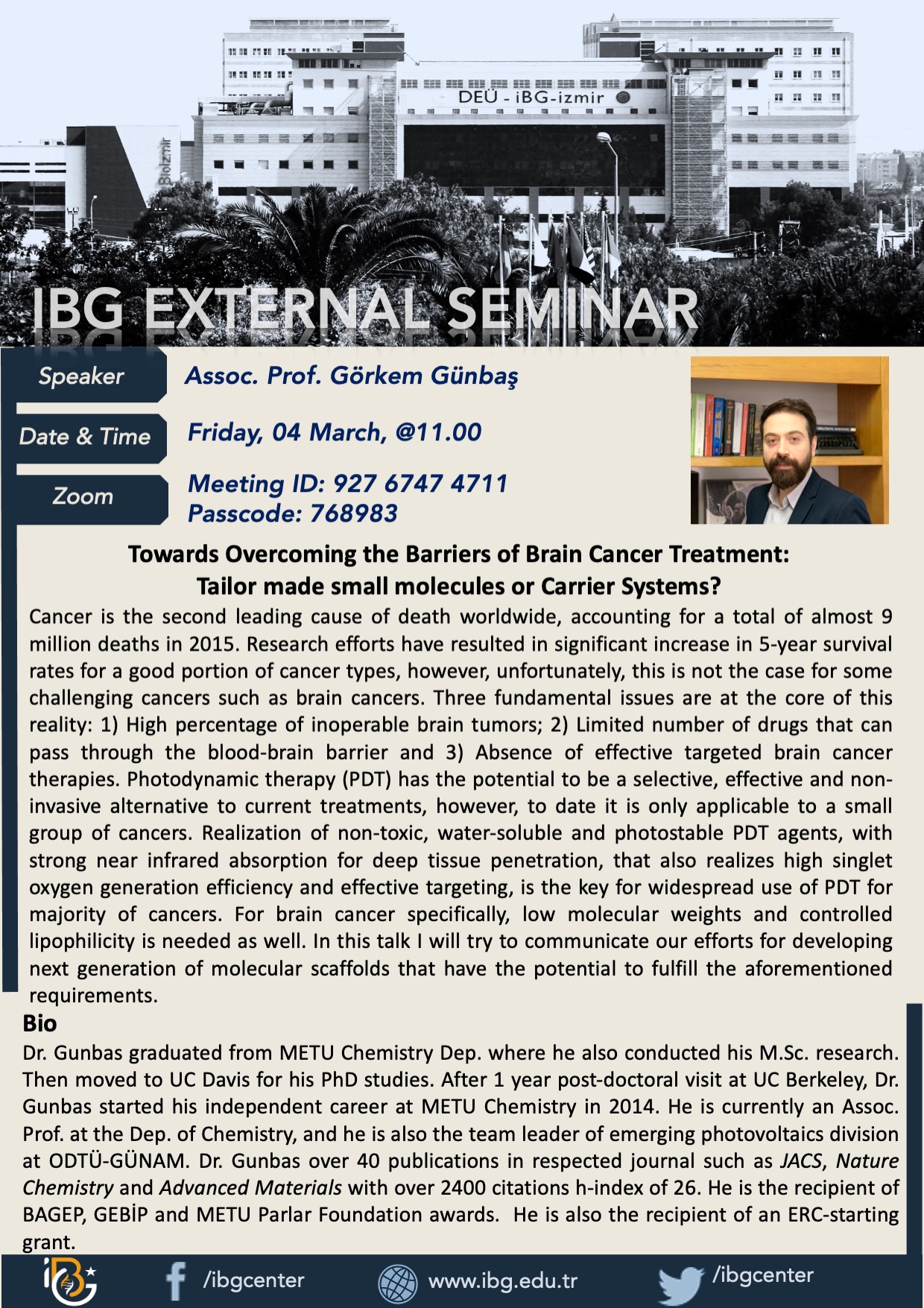 DEÜ - iBG-izmir

BioIzmir

IBG EXTERNAL SEMINAR

Speaker
Assoc. Prof. Görkem Günbaş

Date & Time
Friday, 04 March, @11.00

Zoom
Meeting ID: 927 6747 4711
Passcode: 768983

Towards Overcoming the Barriers of Brain Cancer Treatment: Tailor made small molecules or Carrier Systems?

Cancer is the second leading cause of death worldwide, accounting for a total of almost 9 million deaths in 2015. Research efforts have resulted in significant increase in 5-year survival rates for a good portion of cancer types, however, unfortunately, this is not the case for some challenging cancers such as brain cancers. Three fundamental issues are at the core of this reality: 1) High percentage of inoperable brain tumors; 2) Limited number of drugs that can pass through the blood-brain barrier and 3) Absence of effective targeted brain cancer therapies. Photodynamic therapy (PDT) has the potential to be a selective, effective and non-invasive alternative to current treatments, however, to date it is only applicable to a small group of cancers. Realization of non-toxic, water-soluble and photostable PDT agents, with strong near infrared absorption for deep tissue penetration, that also realizes high singlet oxygen generation efficiency and effective targeting, is the key for widespread use of PDT for majority of cancers. For brain cancer specifically, low molecular weights and controlled lipophilicity is needed as well. In this talk I will try to communicate our efforts for developing next generation of molecular scaffolds that have the potential to fulfill the aforementioned requirements.

Bio
Dr. Gunbas graduated from METU Chemistry Dep. where he also conducted his M.Sc. research. Then moved to UC Davis for his PhD studies. After 1 year post-doctoral visit at UC Berkeley, Dr. Gunbas started his independent career at METU Chemistry in 2014. He is currently an Assoc. Prof. at the Dep. of Chemistry, and he is also the team leader of emerging photovoltaics division at ODTÜ-GÜNAM. Dr. Gunbas over 40 publications in respected journal such as JACS, Nature Chemistry and Advanced Materials with over 2400 citations h-index of 26. He is the recipient of BAGEP, GEBİP and METU Parlar Foundation awards. He is also the recipient of an ERC-starting grant.

iBG
/ibgcenter
www.ibg.edu.tr
/ibgcenter